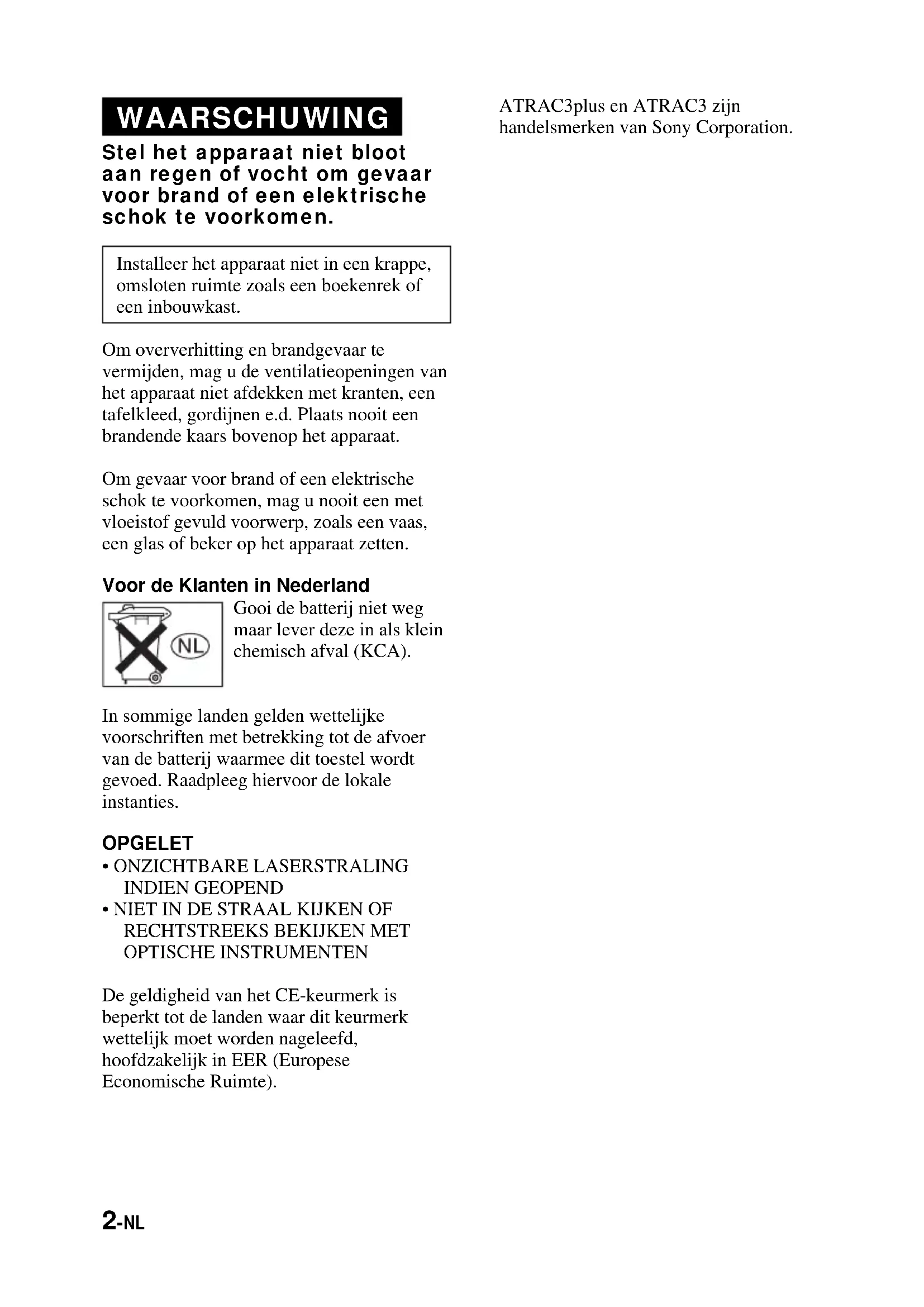 WAARSCHUWING

Stel het apparaat niet bloot aan regen of vocht om gevaar voor brand of een elektrische schok te voorkomen.

Installeer het apparaat niet in een krappe, omsloten ruimte zoals een boekenrek of een inbouwkast.

Om oververhitting en brandgevaar te vermijden, mag u de ventilatieopeningen van het apparaat niet afdekken met kranten, een tafelkleed, gordijnen e.d. Plaats nooit een brandende kaars bovenop het apparaat.

Om gevaar voor brand of een elektrische schok te voorkomen, mag u nooit een met vloeistof gevuld voorwerp, zoals een vaas, een glas of beker op het apparaat zetten.

Voor de Klanten in Nederland

NL

Gooi de batterij niet weg maar lever deze in als klein chemisch afval (KCA).

In sommige landen gelden wettelijke voorschriften met betrekking tot de afvoer van de batterij waarmee dit toestel wordt gevoed. Raadpleeg hiervoor de lokale instanties.

OPGELET
• ONZICHTBARE LASERSTRALING INDIEN GEOPEND
• NIET IN DE STRAAL KIJKEN OF RECHTSTREEKS BEKIJKEN MET OPTISCHE INSTRUMENTEN

De geldigheid van het CE-keurmerk is beperkt tot de landen waar dit keurmerk wettelijk moet worden nageleefd, hoofdzakelijk in EER (Europese Economische Ruimte).

ATRAC3plus en ATRAC3 zijn handelsmerken van Sony Corporation.

2-NL